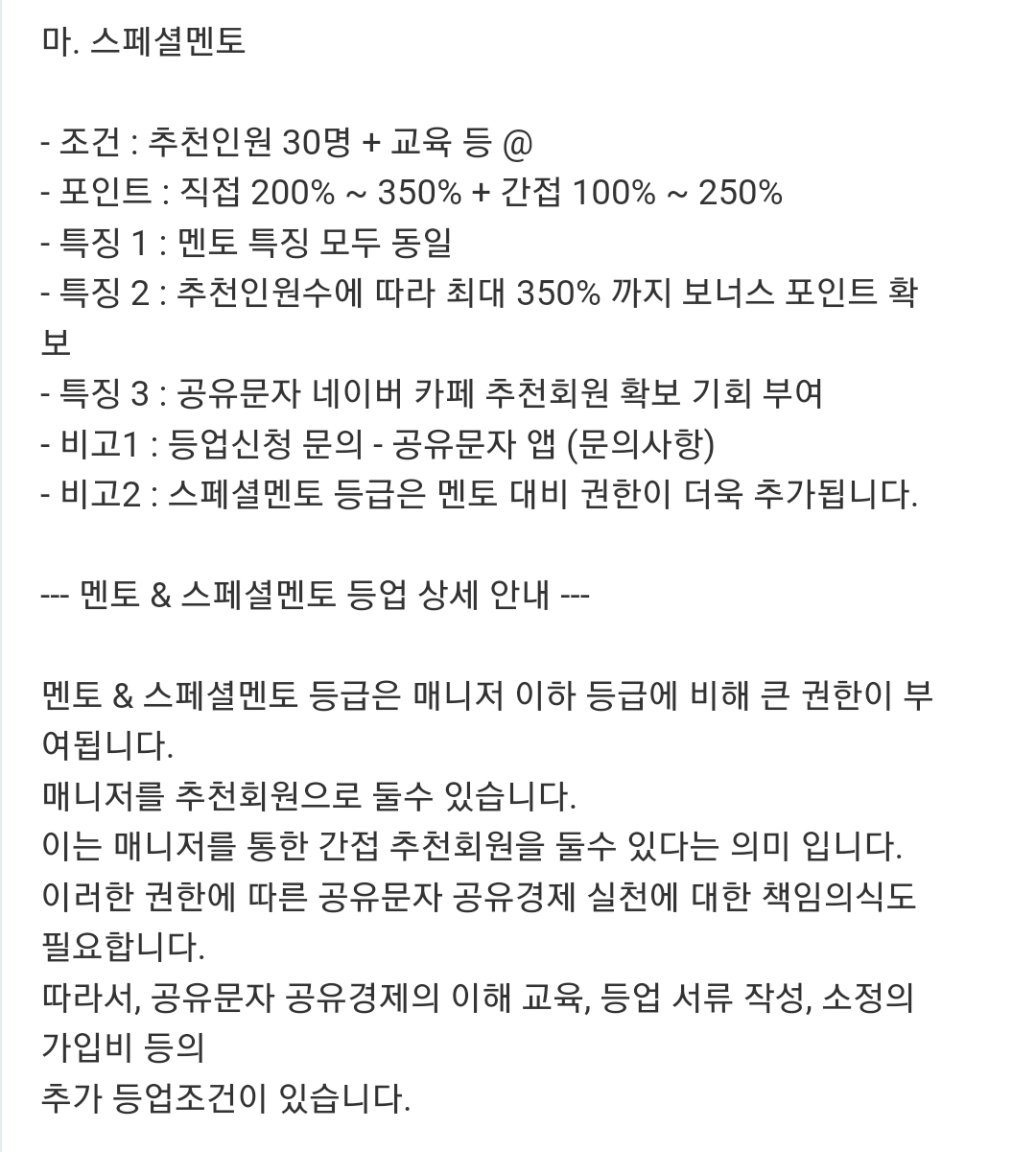 마. 스페셜멘토

- 조건 : 추천인원 30명 + 교육 등 @
- 포인트 : 직접 200% ~ 350% + 간접 100% ~ 250%
- 특징 1 : 멘토 특징 모두 동일
- 특징 2 : 추천인원수에 따라 최대 350% 까지 보너스 포인트 확보
- 특징 3 : 공유문자 네이버 카페 추천회원 확보 기회 부여
- 비고1 : 등업신청 문의 - 공유문자 앱 (문의사항)
- 비고2 : 스페셜멘토 등급은 멘토 대비 권한이 더욱 추가됩니다.

--- 멘토 & 스페셜멘토 등업 상세 안내 ---

멘토 & 스페셜멘토 등급은 매니저 이하 등급에 비해 큰 권한이 부여됩니다.
매니저를 추천회원으로 둘수 있습니다.
이는 매니저를 통한 간접 추천회원을 둘수 있다는 의미 입니다.
이러한 권한에 따른 공유문자 공유경제 실천에 대한 책임의식도 필요합니다.
따라서, 공유문자 공유경제의 이해 교육, 등업 서류 작성, 소정의 가입비 등의
추가 등업조건이 있습니다.